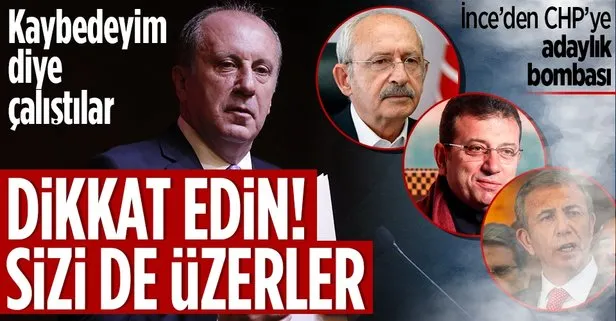 Kaybedeyim diye çalıştılar

İnce'den CHP'ye adaylık bombası

DİKKAT EDİN! SİZİ DE ÜZERLER